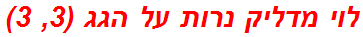 לוי מדליק נרות על הגג (3, 3)